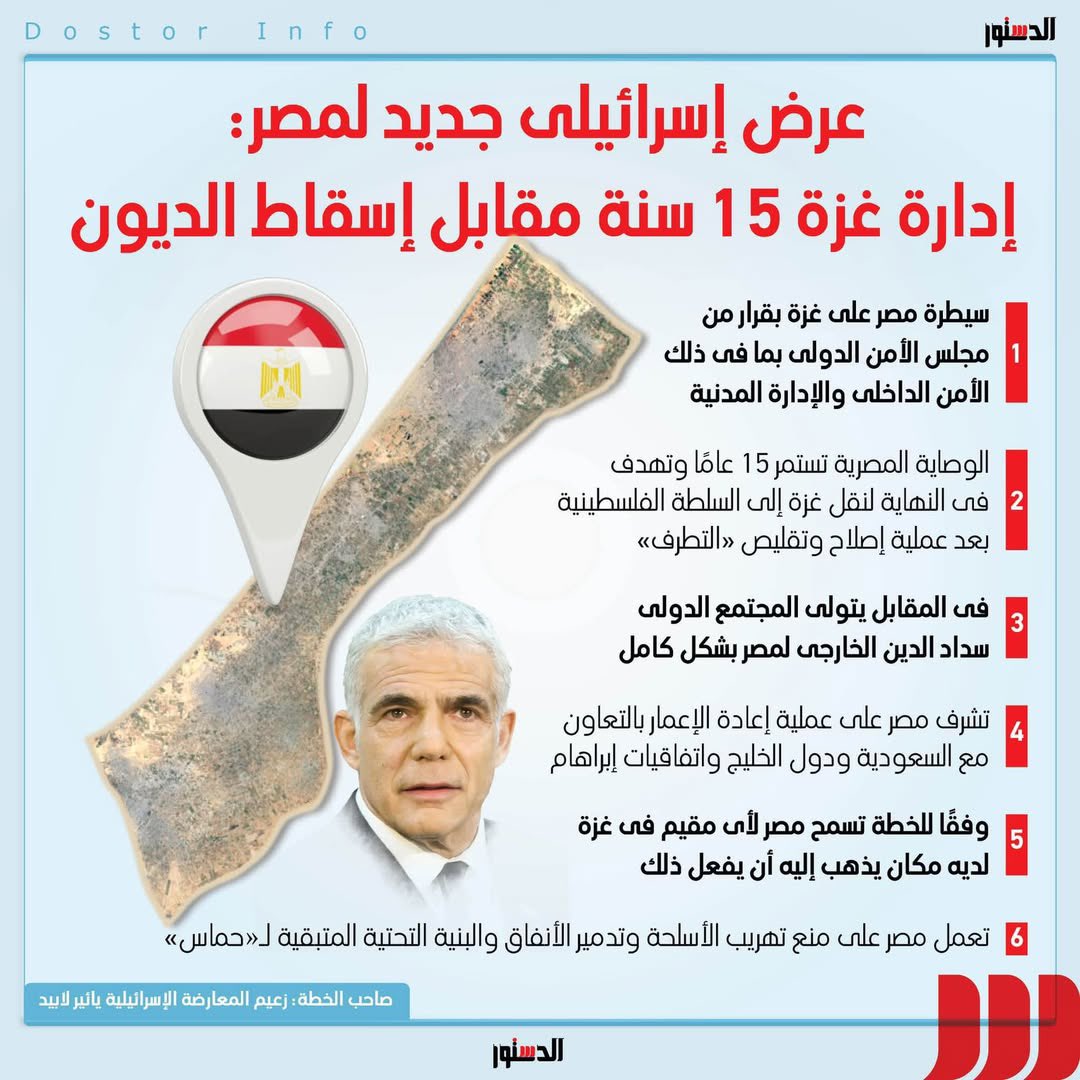 Dostor Info

الدستور

عرض إسرائيلى جديد لمصر:
إدارة غزة 15 سنة مقابل إسقاط الديون

1 سيطرة مصر على غزة بقرار من مجلس الأمن الدولى بما فى ذلك الأمن الداخلى والإدارة المدنية

2 الوصاية المصرية تستمر 15 عامًا وتهدف فى النهاية لنقل غزة إلى السلطة الفلسطينية بعد عملية إصلاح وتقليص «التطرف»

3 فى المقابل يتولى المجتمع الدولى سداد الدين الخارجى لمصر بشكل كامل

4 تشرف مصر على عملية إعادة الإعمار بالتعاون مع السعودية ودول الخليج واتفاقيات إبراهام

5 وفقًا للخطة تسمح مصر لأى مقيم فى غزة لديه مكان يذهب إليه أن يفعل ذلك

6 تعمل مصر على منع تهريب الأسلحة وتدمير الأنفاق والبنية التحتية المتبقية لـ«حماس»

صاحب الخطة: زعيم المعارضة الإسرائيلية يائير لابيد

الدستور